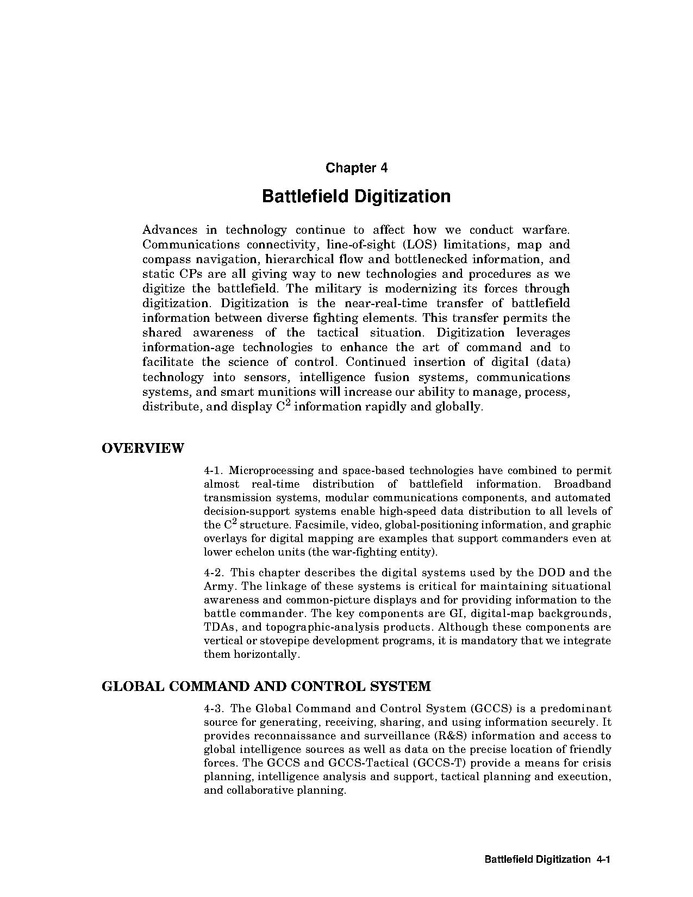 Chapter 4

Battlefield Digitization

Advances in technology continue to affect how we conduct warfare. Communications connectivity, line-of-sight (LOS) limitations, map and compass navigation, hierarchical flow and bottlenecked information, and static CPs are all giving way to new technologies and procedures as we digitize the battlefield. The military is modernizing its forces through digitization. Digitization is the near-real-time transfer of battlefield information between diverse fighting elements. This transfer permits the shared awareness of the tactical situation. Digitization leverages information-age technologies to enhance the art of command and to facilitate the science of control. Continued insertion of digital (data) technology into sensors, intelligence fusion systems, communications systems, and smart munitions will increase our ability to manage, process, distribute, and display $C^2$ information rapidly and globally.

OVERVIEW

4-1. Microprocessing and space-based technologies have combined to permit almost real-time distribution of battlefield information. Broadband transmission systems, modular communications components, and automated decision-support systems enable high-speed data distribution to all levels of the $C^2$ structure. Facsimile, video, global-positioning information, and graphic overlays for digital mapping are examples that support commanders even at lower echelon units (the war-fighting entity).

4-2. This chapter describes the digital systems used by the DOD and the Army. The linkage of these systems is critical for maintaining situational awareness and common-picture displays and for providing information to the battle commander. The key components are GI, digital-map backgrounds, TDAs, and topographic-analysis products. Although these components are vertical or stovepipe development programs, it is mandatory that we integrate them horizontally.

GLOBAL COMMAND AND CONTROL SYSTEM

4-3. The Global Command and Control System (GCCS) is a predominant source for generating, receiving, sharing, and using information securely. It provides reconnaissance and surveillance (R&S) information and access to global intelligence sources as well as data on the precise location of friendly forces. The GCCS and GCCS-Tactical (GCCS-T) provide a means for crisis planning, intelligence analysis and support, tactical planning and execution, and collaborative planning.

Battlefield Digitization 4-1